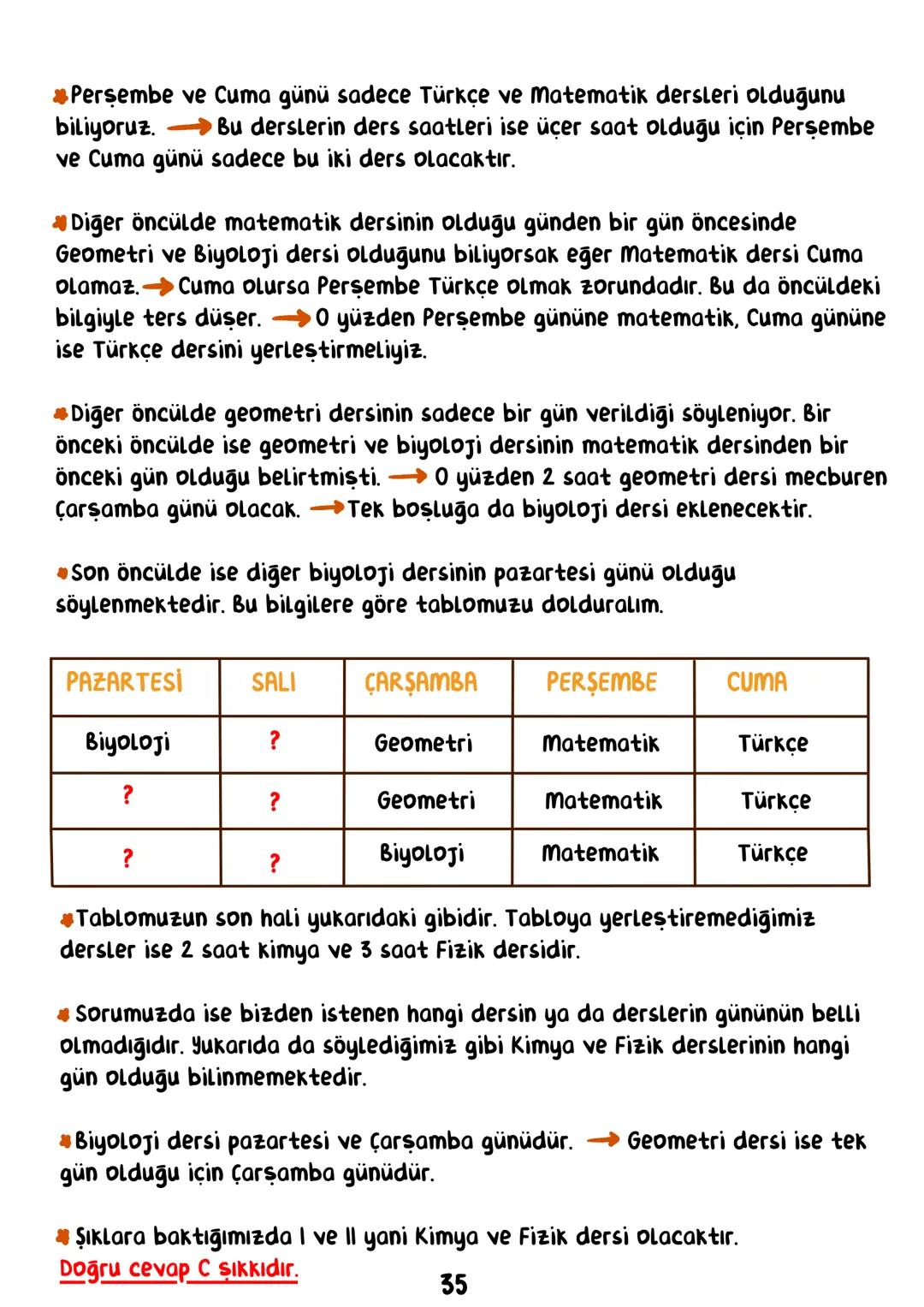 Perşembe ve Cuma günü sadece Türkçe ve Matematik dersleri olduğunu biliyoruz. → Bu derslerin ders saatleri ise üçer saat olduğu için Perşembe ve Cuma günü sadece bu iki ders olacaktır.

Diğer öncülde matematik dersinin olduğu günden bir gün öncesinde Geometri ve Biyoloji dersi olduğunu biliyorsak eğer Matematik dersi Cuma olamaz. → Cuma olursa Perşembe Türkçe olmak zorundadır. Bu da öncüldeki bilgiyle ters düşer. → O yüzden Perşembe gününe matematik, Cuma gününe ise Türkçe dersini yerleştirmeliyiz.

Diğer öncülde geometri dersinin sadece bir gün verildiği söyleniyor. Bir önceki öncülde ise geometri ve biyoloji dersinin matematik dersinden bir önceki gün olduğu belirtmişti. → O yüzden 2 saat geometri dersi mecburen Çarşamba günü olacak. → Tek boşluğa da biyoloji dersi eklenecektir.

Son öncülde ise diğer biyoloji dersinin pazartesi günü olduğu söylenmektedir. Bu bilgilere göre tablomuzu dolduralım.

| PAZARTESİ | SALI | ÇARŞAMBA | PERŞEMBE | CUMA |
|---|---|---|---|---|
| Biyoloji | ? | Geometri | Matematik | Türkçe |
| ? | ? | Geometri | Matematik | Türkçe |
| ? | ? | Biyoloji | Matematik | Türkçe |

Tablomuzun son hali yukarıdaki gibidir. Tabloya yerleştiremediğimiz dersler ise 2 saat Kimya ve 3 saat Fizik dersidir.

Sorumuzda ise bizden istenen hangi dersin ya da derslerin gününün belli olmadığıdır. Yukarıda da söylediğimiz gibi Kimya ve Fizik derslerinin hangi gün olduğu bilinmemektedir.

Biyoloji dersi pazartesi ve Çarşamba günüdür. → Geometri dersi ise tek gün olduğu için Çarşamba günüdür.

Şıklara baktığımızda I ve II yani Kimya ve Fizik dersi olacaktır.
Doğru cevap C şıkkıdır.

35